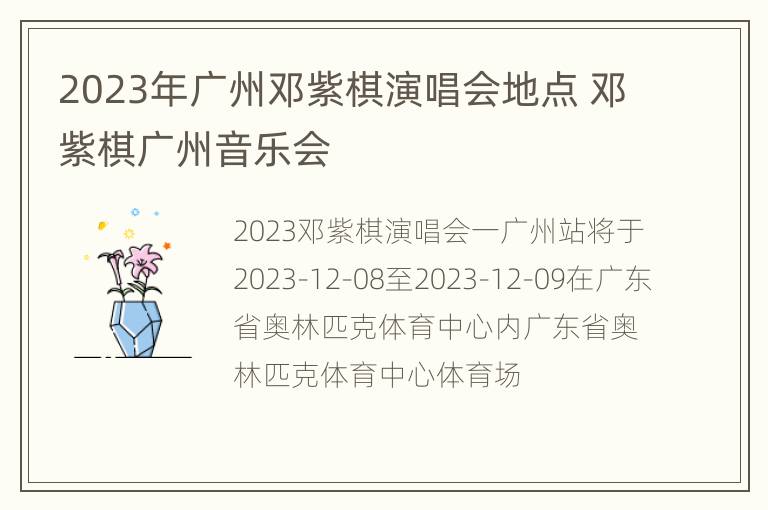 2023年广州邓紫棋演唱会地点 邓紫棋广州音乐会

2023邓紫棋演唱会一广州站将于2023-12-08至2023-12-09在广东省奥林匹克体育中心内广东省奥林匹克体育中心体育场